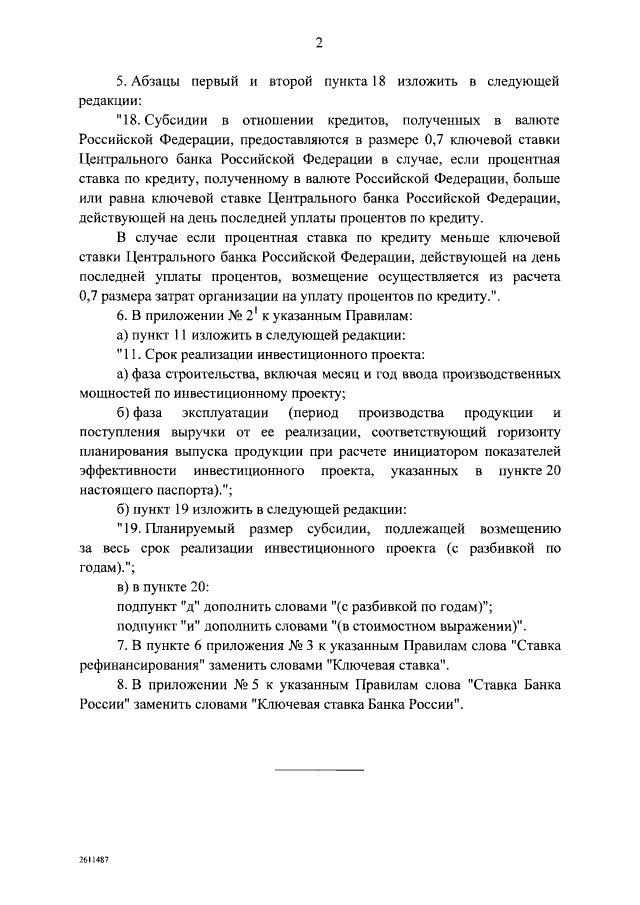 2

5. Абзацы первый и второй пункта 18 изложить в следующей редакции:

"18. Субсидии в отношении кредитов, полученных в валюте Российской Федерации, предоставляются в размере 0,7 ключевой ставки Центрального банка Российской Федерации в случае, если процентная ставка по кредиту, полученному в валюте Российской Федерации, больше или равна ключевой ставке Центрального банка Российской Федерации, действующей на день последней уплаты процентов по кредиту.

В случае если процентная ставка по кредиту меньше ключевой ставки Центрального банка Российской Федерации, действующей на день последней уплаты процентов, возмещение осуществляется из расчета 0,7 размера затрат организации на уплату процентов по кредиту.".

6. В приложении № $2^1$ к указанным Правилам:

а) пункт 11 изложить в следующей редакции:

"11. Срок реализации инвестиционного проекта:

а) фаза строительства, включая месяц и год ввода производственных мощностей по инвестиционному проекту;

б) фаза эксплуатации (период производства продукции и поступления выручки от ее реализации, соответствующий горизонту планирования выпуска продукции при расчете инициатором показателей эффективности инвестиционного проекта, указанных в пункте 20 настоящего паспорта).";

б) пункт 19 изложить в следующей редакции:

"19. Планируемый размер субсидии, подлежащей возмещению за весь срок реализации инвестиционного проекта (с разбивкой по годам).";

в) в пункте 20:

подпункт "д" дополнить словами "(с разбивкой по годам)";

подпункт "и" дополнить словами "(в стоимостном выражении)".

7. В пункте 6 приложения № 3 к указанным Правилам слова "Ставка рефинансирования" заменить словами "Ключевая ставка".

8. В приложении № 5 к указанным Правилам слова "Ставка Банка России" заменить словами "Ключевая ставка Банка России".

2611487